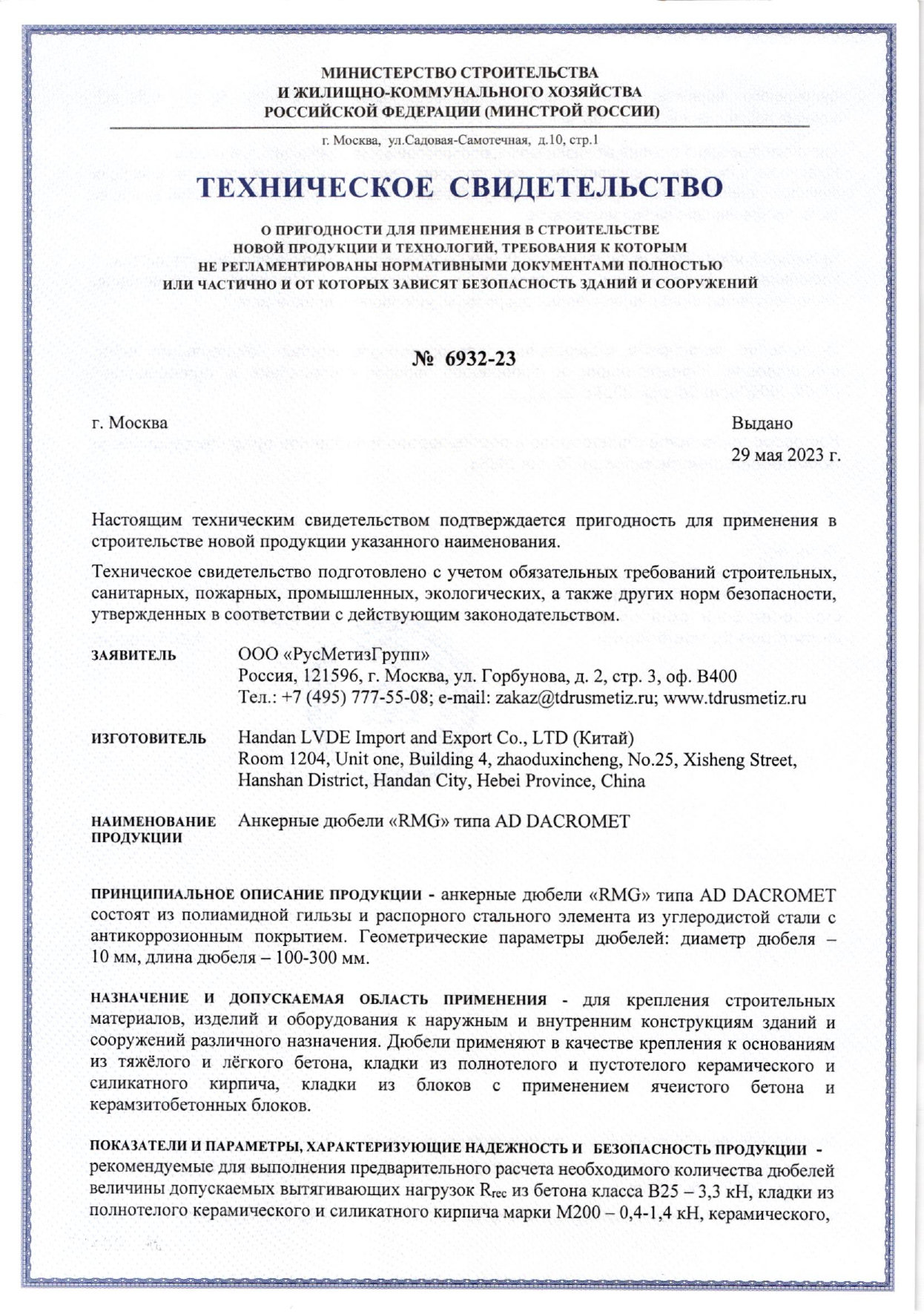 МИНИСТЕРСТВО СТРОИТЕЛЬСТВА
И ЖИЛИЩНО-КОММУНАЛЬНОГО ХОЗЯЙСТВА
РОССИЙСКОЙ ФЕДЕРАЦИИ (МИНСТРОЙ РОССИИ)

г. Москва, ул.Садовая-Самотечная, д.10, стр.1

ТЕХНИЧЕСКОЕ СВИДЕТЕЛЬСТВО

О ПРИГОДНОСТИ ДЛЯ ПРИМЕНЕНИЯ В СТРОИТЕЛЬСТВЕ
НОВОЙ ПРОДУКЦИИ И ТЕХНОЛОГИЙ, ТРЕБОВАНИЯ К КОТОРЫМ
НЕ РЕГЛАМЕНТИРОВАНЫ НОРМАТИВНЫМИ ДОКУМЕНТАМИ ПОЛНОСТЬЮ
ИЛИ ЧАСТИЧНО И ОТ КОТОРЫХ ЗАВИСЯТ БЕЗОПАСНОСТЬ ЗДАНИЙ И СООРУЖЕНИЙ

№ 6932-23

г. Москва

Выдано
29 мая 2023 г.

Настоящим техническим свидетельством подтверждается пригодность для применения в строительстве новой продукции указанного наименования.

Техническое свидетельство подготовлено с учетом обязательных требований строительных, санитарных, пожарных, промышленных, экологических, а также других норм безопасности, утвержденных в соответствии с действующим законодательством.

ЗАЯВИТЕЛЬ
ООО «РусМетизГрупп»
Россия, 121596, г. Москва, ул. Горбунова, д. 2, стр. 3, оф. В400
Тел.: +7 (495) 777-55-08; e-mail: zakaz@tdrusmetiz.ru; www.tdrusmetiz.ru

ИЗГОТОВИТЕЛЬ
Handan LVDE Import and Export Co., LTD (Китай)
Room 1204, Unit one, Building 4, zhaoduxincheng, No.25, Xisheng Street, Hanshan District, Handan City, Hebei Province, China

НАИМЕНОВАНИЕ ПРОДУКЦИИ
Анкерные дюбели «RMG» типа AD DACROMET

ПРИНЦИПИАЛЬНОЕ ОПИСАНИЕ ПРОДУКЦИИ - анкерные дюбели «RMG» типа AD DACROMET состоят из полиамидной гильзы и распорного стального элемента из углеродистой стали с антикоррозионным покрытием. Геометрические параметры дюбелей: диаметр дюбеля – 10 мм, длина дюбеля – 100-300 мм.

НАЗНАЧЕНИЕ И ДОПУСКАЕМАЯ ОБЛАСТЬ ПРИМЕНЕНИЯ - для крепления строительных материалов, изделий и оборудования к наружным и внутренним конструкциям зданий и сооружений различного назначения. Дюбели применяют в качестве крепления к основаниям из тяжёлого и лёгкого бетона, кладки из полнотелого и пустотелого керамического и силикатного кирпича, кладки из блоков с применением ячеистого бетона и керамзитобетонных блоков.

ПОКАЗАТЕЛИ И ПАРАМЕТРЫ, ХАРАКТЕРИЗУЮЩИЕ НАДЕЖНОСТЬ И БЕЗОПАСНОСТЬ ПРОДУКЦИИ - рекомендуемые для выполнения предварительного расчета необходимого количества дюбелей величины допускаемых вытягивающих нагрузок $R_{rec}$ из бетона класса В25 – 3,3 кН, кладки из полнотелого керамического и силикатного кирпича марки М200 – 0,4-1,4 кН, керамического,